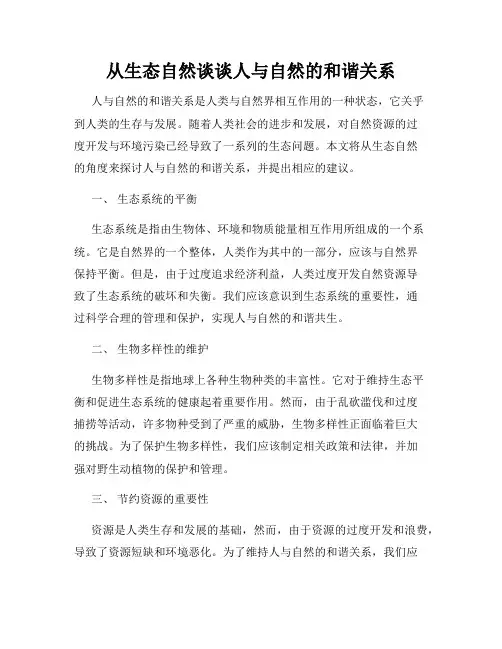 从生态自然谈谈人与自然的和谐关系

人与自然的和谐关系是人类与自然界相互作用的一种状态，它关乎到人类的生存与发展。随着人类社会的进步和发展，对自然资源的过度开发与环境污染已经导致了一系列的生态问题。本文将从生态自然的角度来探讨人与自然的和谐关系，并提出相应的建议。

一、 生态系统的平衡

生态系统是指由生物体、环境和物质能量相互作用所组成的一个系统。它是自然界的一个整体，人类作为其中的一部分，应该与自然界保持平衡。但是，由于过度追求经济利益，人类过度开发自然资源导致了生态系统的破坏和失衡。我们应该意识到生态系统的重要性，通过科学合理的管理和保护，实现人与自然的和谐共生。

二、 生物多样性的维护

生物多样性是指地球上各种生物种类的丰富性。它对于维持生态平衡和促进生态系统的健康起着重要作用。然而，由于乱砍滥伐和过度捕捞等活动，许多物种受到了严重的威胁，生物多样性正面临着巨大的挑战。为了保护生物多样性，我们应该制定相关政策和法律，并加强对野生动植物的保护和管理。

三、 节约资源的重要性

资源是人类生存和发展的基础，然而，由于资源的过度开发和浪费，导致了资源短缺和环境恶化。为了维持人与自然的和谐关系，我们应